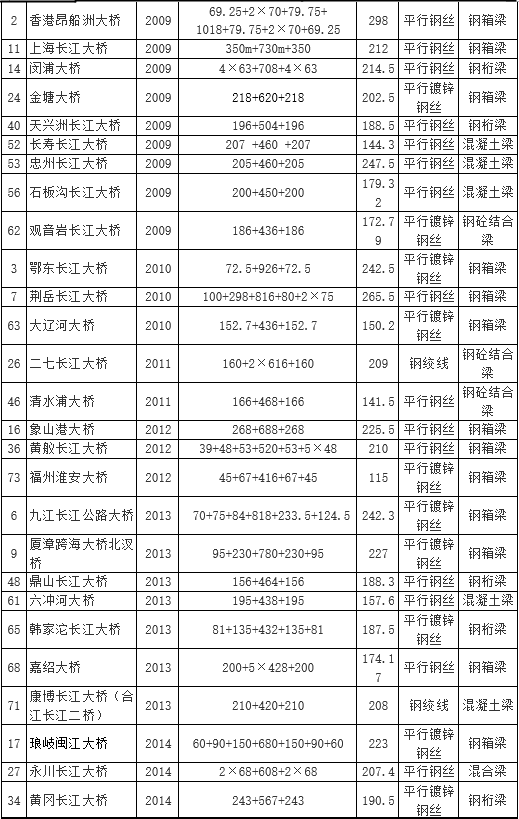 | 2 | 香港昂船洲大桥 | 2009 | 69.25+2×70+79.75+1018+79.75+2×70+69.25 | 298 | 平行钢丝 | 钢箱梁 |
|---|---|---|---|---|---|---|
| 11 | 上海长江大桥 | 2009 | 350m+730m+350 | 212 | 平行钢丝 | 钢箱梁 |
| 14 | 闵浦大桥 | 2009 | 4×63+708+4×63 | 214.5 | 平行钢丝 | 钢桁梁 |
| 24 | 金塘大桥 | 2009 | 218+620+218 | 202.5 | 平行镀锌钢丝 | 钢箱梁 |
| 40 | 天兴洲长江大桥 | 2009 | 196+504+196 | 188.5 | 平行钢丝 | 钢桁梁 |
| 52 | 长寿长江大桥 | 2009 | 207 +460 +207 | 144.3 | 平行钢丝 | 混凝土梁 |
| 53 | 忠州长江大桥 | 2009 | 205+460+205 | 247.5 | 平行钢丝 | 混凝土梁 |
| 56 | 石板沟长江大桥 | 2009 | 200+450+200 | 179.32 | 平行钢丝 | 混凝土梁 |
| 62 | 观音岩长江大桥 | 2009 | 186+436+186 | 172.79 | 平行镀锌钢丝 | 钢砼结合梁 |
| 3 | 鄂东长江大桥 | 2010 | 72.5+926+72.5 | 242.5 | 平行镀锌钢丝 | 钢箱梁 |
| 7 | 荆岳长江大桥 | 2010 | 100+298+816+80+2×75 | 265.5 | 平行钢丝 | 钢箱梁 |
| 63 | 大辽河大桥 | 2010 | 152.7+436+152.7 | 150.2 | 平行镀锌钢丝 | 钢箱梁 |
| 26 | 二七长江大桥 | 2011 | 160+2×616+160 | 209 | 钢绞线 | 钢砼结合梁 |
| 46 | 清水浦大桥 | 2011 | 166+468+166 | 141.5 | 平行钢丝 | 钢砼结合梁 |
| 16 | 象山港大桥 | 2012 | 268+688+268 | 225.5 | 平行钢丝 | 钢箱梁 |
| 36 | 黄舣长江大桥 | 2012 | 39+48+53+520+53+5×48 | 210 | 平行钢丝 | 钢箱梁 |
| 73 | 福州淮安大桥 | 2012 | 45+67+416+67+45 | 115 | 平行镀锌钢丝 | 钢箱梁 |
| 6 | 九江长江公路大桥 | 2013 | 70+75+84+818+233.5+124.5 | 242.3 | 平行镀锌钢丝 | 钢箱梁 |
| 9 | 厦漳跨海大桥北汊桥 | 2013 | 95+230+780+230+95 | 227 | 平行镀锌钢丝 | 钢箱梁 |
| 48 | 鼎山长江大桥 | 2013 | 156+464+156 | 188.3 | 平行钢丝 | 钢桁梁 |
| 61 | 六冲河大桥 | 2013 | 195+438+195 | 157.6 | 平行钢丝 | 混凝土梁 |
| 65 | 韩家沱长江大桥 | 2013 | 81+135+432+135+81 | 187.5 | 平行镀锌钢丝 | 钢桁梁 |
| 68 | 嘉绍大桥 | 2013 | 200+5×428+200 | 174.17 | 平行钢丝 | 钢箱梁 |
| 71 | 康博长江大桥（合江长江二桥） | 2013 | 210+420+210 | 208 | 钢绞线 | 混凝土梁 |
| 17 | 琅岐闽江大桥 | 2014 | 60+90+150+680+150+90+60 | 223 | 平行镀锌钢丝 | 钢箱梁 |
| 27 | 永川长江大桥 | 2014 | 2×68+608+2×68 | 207.4 | 平行钢丝 | 混合梁 |
| 34 | 黄冈长江大桥 | 2014 | 243+567+243 | 190.5 | 平行镀锌钢丝 | 钢桁梁 |